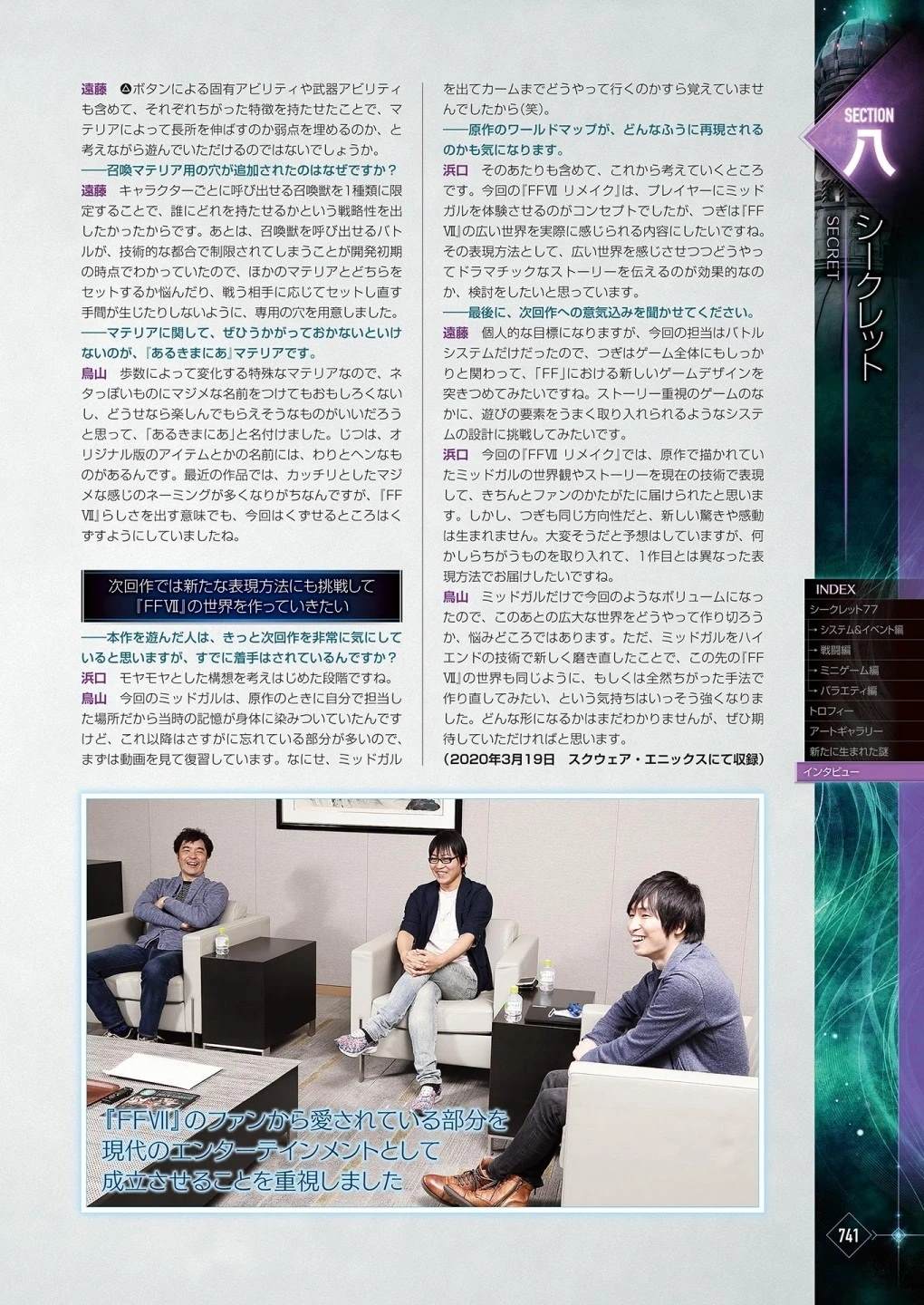 遠藤 △ボタンによる固有アビリティや武器アビリティも含めて、それぞれちがった特徴を持たせたことで、マテリアによって長所を伸ばすのか弱点を埋めるのか、と考えながら遊んでいただけるのではないでしょうか。

――召喚マテリア用の穴が追加されたのはなぜですか？

遠藤 キャラクターごとに呼び出せる召喚獣を1種類に限定することで、誰にどれを持たせるかという戦略性を出したかったからです。あとは、召喚獣を呼び出せるバトルが、技術的な都合で制限されてしまうことが開発初期の時点でわかっていたので、ほかのマテリアとどちらをセットするか悩んだり、戦う相手に応じてセットし直す手間が生じたりしないように、専用の穴を用意しました。

――マテリアに関して、ぜひうかがっておかないといけないのが、『あるきまにあ』マテリアです。

鳥山 歩数によって変化する特殊なマテリアなので、ネタっぽいものにマジメな名前をつけてもおもしろくないし、どうせなら楽しんでもらえそうなものがいいだろうと思って、「あるきまにあ」と名付けました。じつは、オリジナル版のアイテムとかの名前には、わりとヘンなものがあるんです。最近の作品では、カッチリとしたマジメな感じのネーミングが多くなりがちなんですが、『FFVII』らしさを出す意味でも、今回はくずせるところはくずすようにしていましたね。

次回作では新たな表現方法にも挑戦して
『FFVII』の世界を作っていきたい

――本作を遊んだ人は、きっと次回作を非常に気にしていると思いますが、すでに着手はされているんですか？

浜口 モヤモヤとした構想を考えはじめた段階ですね。

鳥山 今回のミッドガルは、原作のときに自分で担当した場所だから当時の記憶が身体に染みついていたんですけど、これ以降はさすがに忘れている部分が多いので、まずは動画を見て復習しています。なにせ、ミッドガルを出てカームまでどうやって行くのかすら覚えていませんでしたから(笑)。

――原作のワールドマップが、どんなふうに再現されるのかも気になります。

浜口 そのあたりも含めて、これから考えていくところです。今回の『FFVII リメイク』は、プレイヤーにミッドガルを体験させるのがコンセプトでしたが、つぎは『FFVII』の広い世界を実際に感じられる内容にしたいですね。その表現方法として、広い世界を感じさせつつどうやってドラマチックなストーリーを伝えるのが効果的なのか、検討をしたいと思っています。

――最後に、次回作への意気込みを聞かせてください。

遠藤 個人的な目標になりますが、今回の担当はバトルシステムだけだったので、つぎはゲーム全体にもしっかりと関わって、「FF」における新しいゲームデザインを突きつめてみたいですね。ストーリー重視のゲームのなかに、遊びの要素をうまく取り入れられるようなシステムの設計に挑戦してみたいです。

浜口 今回の『FFVII リメイク』では、原作で描かれていたミッドガルの世界観やストーリーを現在の技術で表現して、きちんとファンのかたがたに届けられたと思います。しかし、つぎも同じ方向性だと、新しい驚きや感動は生まれません。大変そうだと予想はしていますが、何かしらちがうものを取り入れて、1作目とは異なった表現方法でお届けしたいですね。

鳥山 ミッドガルだけで今回のようなボリュームになったので、このあとの広大な世界をどうやって作り切ろうか、悩みどころではあります。ただ、ミッドガルをハイエンドの技術で新しく磨き直したことで、この先の『FFVII』の世界も同じように、もしくは全然ちがった手法で作り直してみたい、という気持ちはいっそう強くなりました。どんな形になるかはまだわかりませんが、ぜひ期待していただければと思います。

(2020年3月19日 スクウェア・エニックスにて収録)

『FFVII』のファンから愛されている部分を
現代のエンターテインメントとして
成立させることを重視しました

SECTION
八
シークレット
SECRET

INDEX
シークレット77
→システム&イベント編
→戦闘編
→ミニゲーム編
→バラエティ編
トロフィー
アートギャラリー
新たに生まれた謎
インタビュー

741